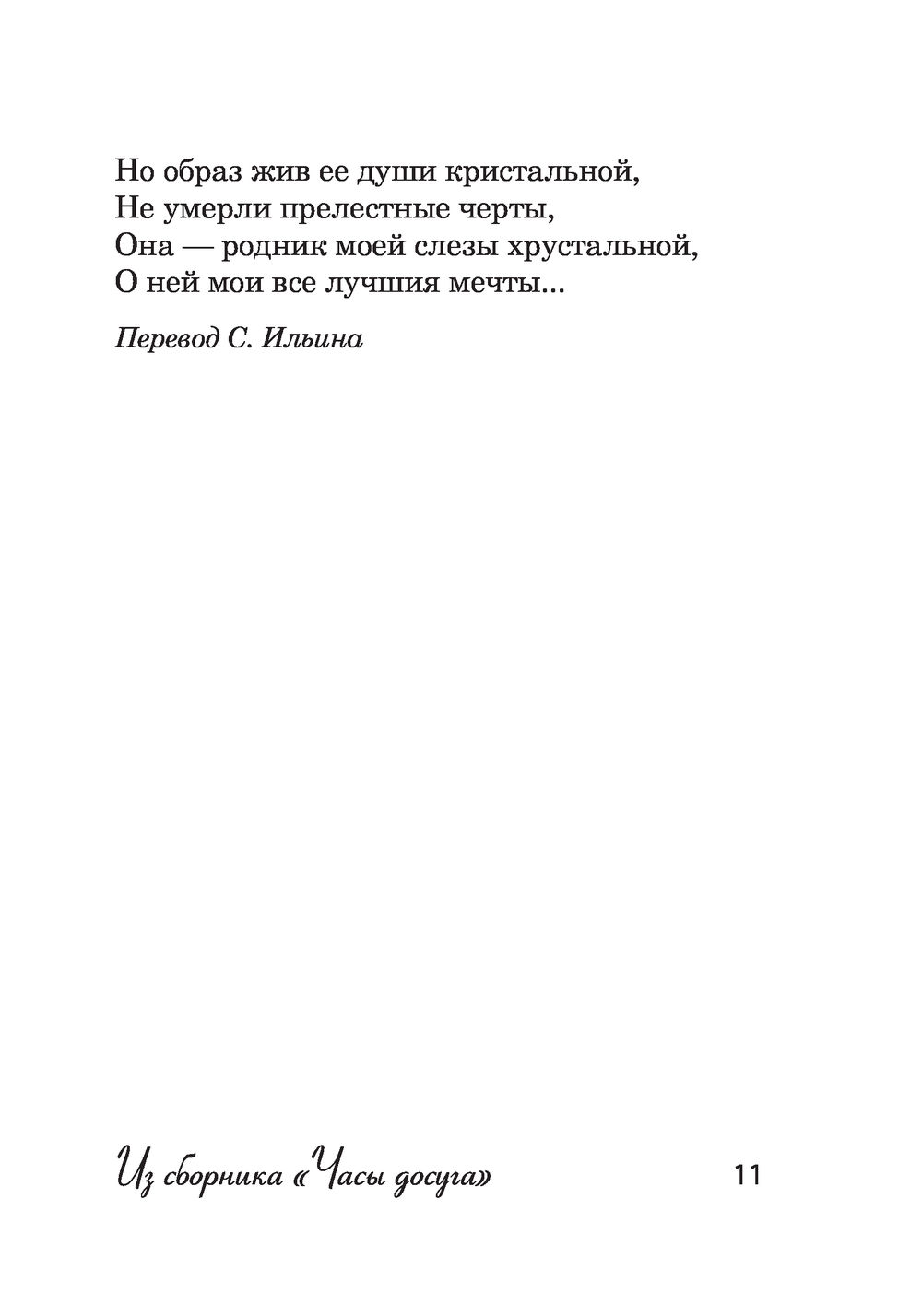 Но образ жив ее души кристальной,
Не умерли прелестные черты,
Она — родник моей слезы хрустальной,
О ней мои все лучшия мечты...

Перевод С. Ильина

Из сборника «Часы досуга»

11